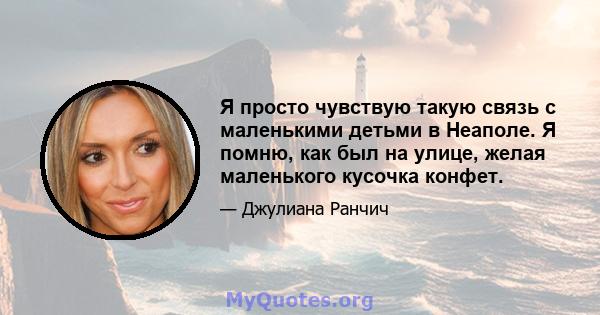 Я просто чувствую такую связь с маленькими детьми в Неаполе. Я помню, как был на улице, желая маленького кусочка конфет.

— Джулиана Ранчич

MyQuotes.org